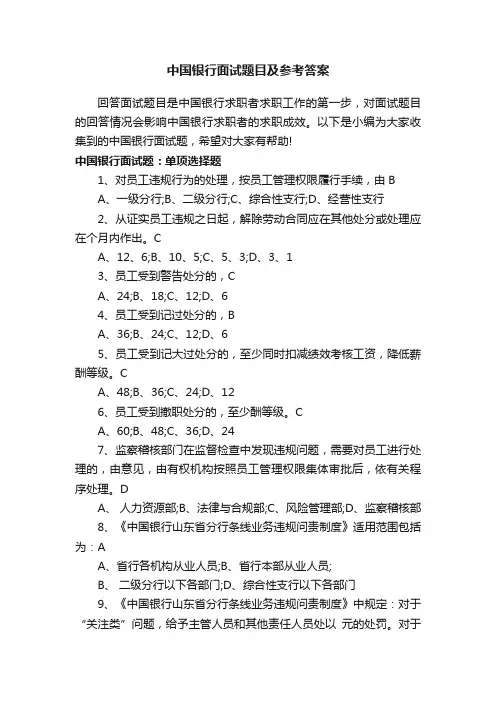 中国银行面试题目及参考答案

回答面试题目是中国银行求职者求职工作的第一步，对面试题目的回答情况会影响中国银行求职者的求职成效。以下是小编为大家收集到的中国银行面试题，希望对大家有帮助!

中国银行面试题：单项选择题

1、对员工违规行为的处理，按员工管理权限履行手续，由 B

A、一级分行;B、二级分行;C、综合性支行;D、经营性支行

2、从证实员工违规之日起，解除劳动合同应在其他处分或处理应在个月内作出。C

A、12、6;B、10、5;C、5、3;D、3、1

3、员工受到警告处分的，C

A、24;B、18;C、12;D、6

4、员工受到记过处分的，B

A、36;B、24;C、12;D、6

5、员工受到记大过处分的，至少同时扣减绩效考核工资，降低薪酬等级。C

A、48;B、36;C、24;D、12

6、员工受到撤职处分的，至少酬等级。C

A、60;B、48;C、36;D、24

7、监察稽核部门在监督检查中发现违规问题，需要对员工进行处理的，由意见，由有权机构按照员工管理权限集体审批后，依有关程序处理。D

A、 人力资源部;B、法律与合规部;C、风险管理部;D、监察稽核部

8、《中国银行山东省分行条线业务违规问责制度》适用范围包括为：A

A、省行各机构从业人员;B、省行本部从业人员;

B、 二级分行以下各部门;D、综合性支行以下各部门

9、《中国银行山东省分行条线业务违规问责制度》中规定：对于“关注类”问题，给予主管人员和其他责任人员处以 元的处罚。对于